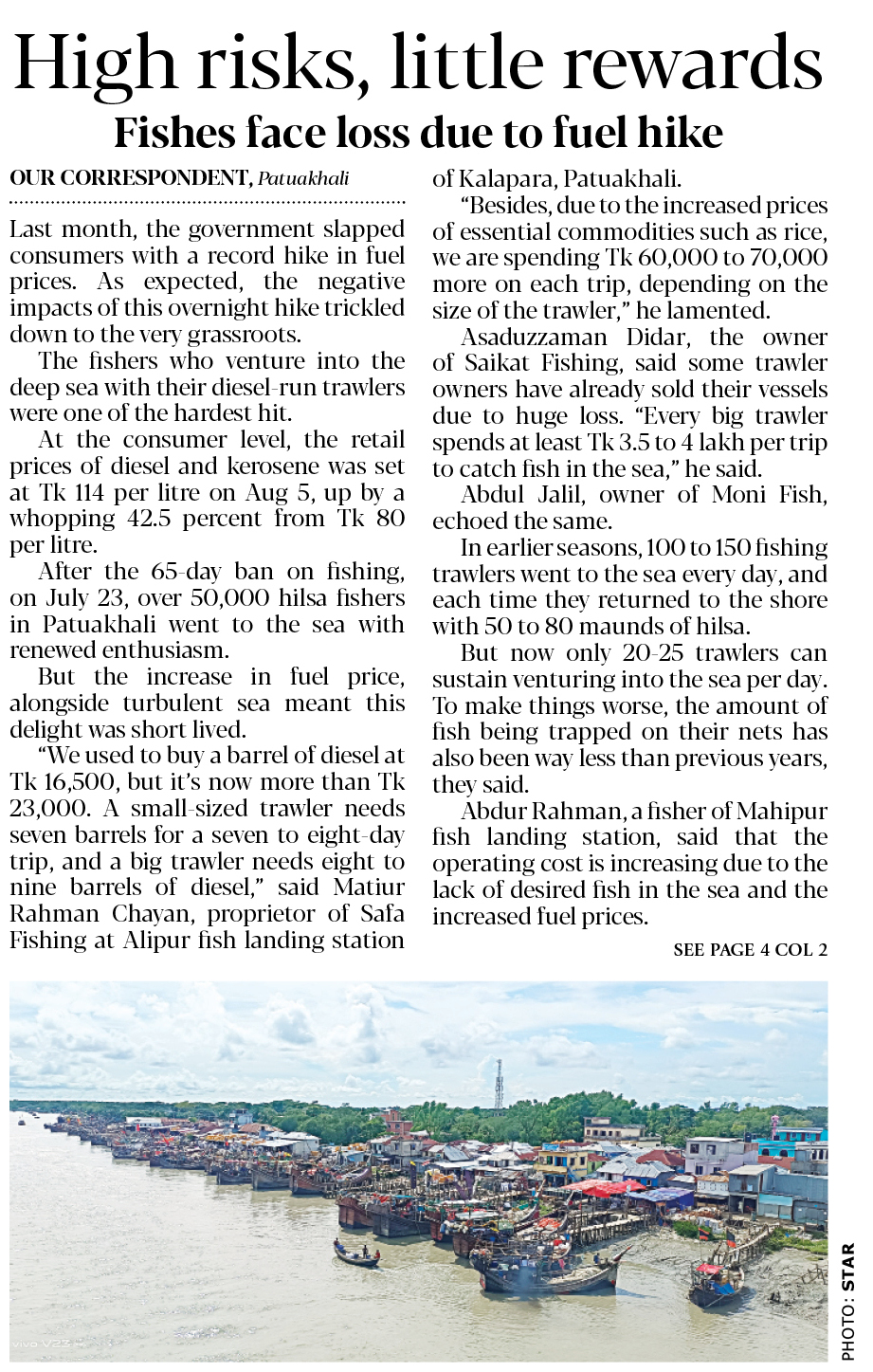 High risks, little rewards

Fishes face loss due to fuel hike

OUR CORRESPONDENT, Patuakhali

Last month, the government slapped consumers with a record hike in fuel prices. As expected, the negative impacts of this overnight hike trickled down to the very grassroots.

The fishers who venture into the deep sea with their diesel-run trawlers were one of the hardest hit.

At the consumer level, the retail prices of diesel and kerosene was set at Tk 114 per litre on Aug 5, up by a whopping 42.5 percent from Tk 80 per litre.

After the 65-day ban on fishing, on July 23, over 50,000 hilsa fishers in Patuakhali went to the sea with renewed enthusiasm.

But the increase in fuel price, alongside turbulent sea meant this delight was short lived.

"We used to buy a barrel of diesel at Tk 16,500, but it's now more than Tk 23,000. A small-sized trawler needs seven barrels for a seven to eight-day trip, and a big trawler needs eight to nine barrels of diesel," said Matiur Rahman Chayan, proprietor of Safa Fishing at Alipur fish landing station of Kalapara, Patuakhali.

"Besides, due to the increased prices of essential commodities such as rice, we are spending Tk 60,000 to 70,000 more on each trip, depending on the size of the trawler," he lamented.

Asaduzzaman Didar, the owner of Saikat Fishing, said some trawler owners have already sold their vessels due to huge loss. "Every big trawler spends at least Tk 3.5 to 4 lakh per trip to catch fish in the sea," he said.

Abdul Jalil, owner of Moni Fish, echoed the same.

In earlier seasons, 100 to 150 fishing trawlers went to the sea every day, and each time they returned to the shore with 50 to 80 maunds of hilsa.

But now only 20-25 trawlers can sustain venturing into the sea per day. To make things worse, the amount of fish being trapped on their nets has also been way less than previous years, they said.

Abdur Rahman, a fisher of Mahipur fish landing station, said that the operating cost is increasing due to the lack of desired fish in the sea and the increased fuel prices.

SEE PAGE 4 COL 2

PHOTO: STAR